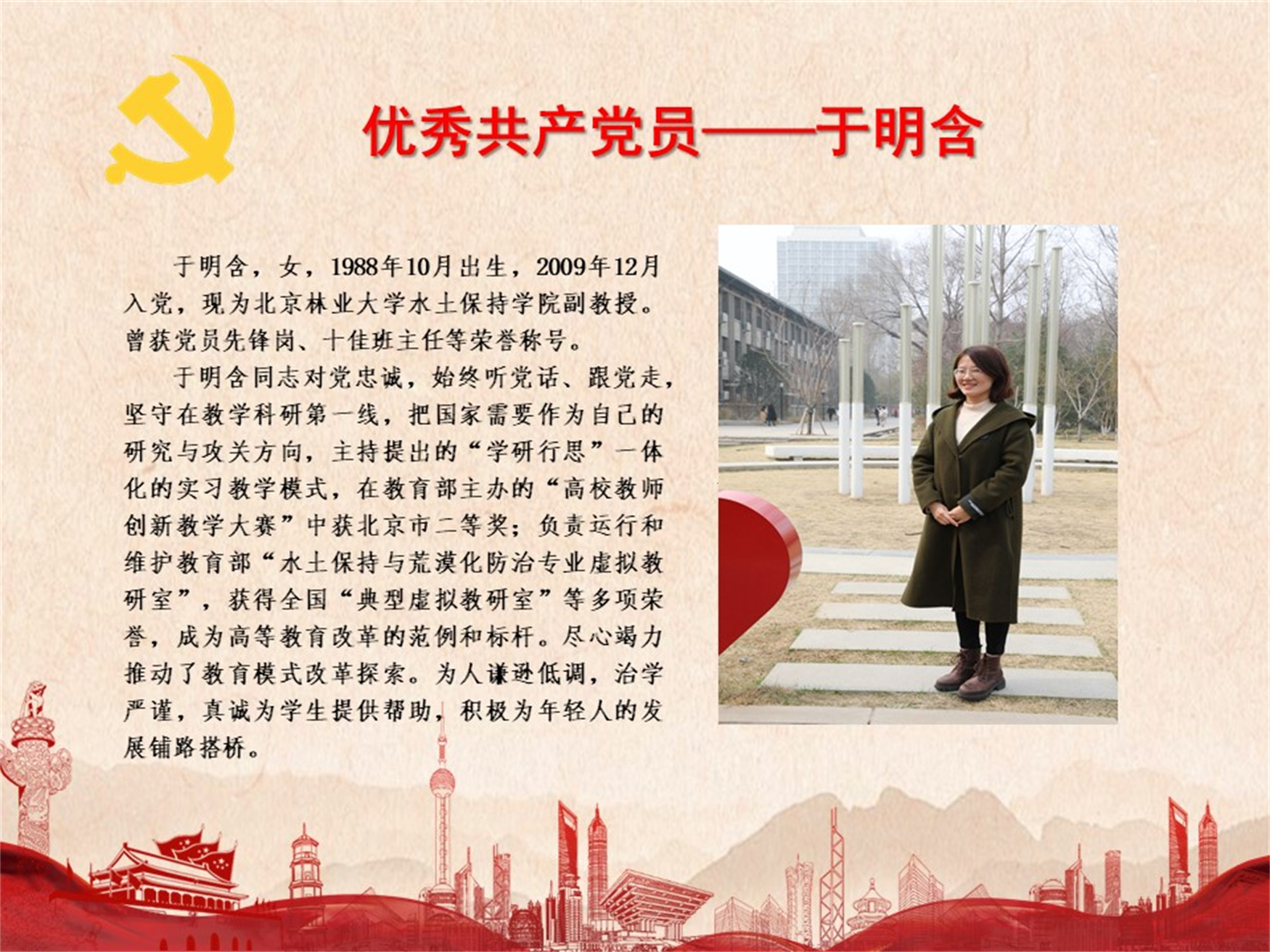 优秀共产党员——于明含

于明含，女，1988年10月出生，2009年12月入党，现为北京林业大学水土保持学院副教授。曾获党员先锋岗、十佳班主任等荣誉称号。

于明含同志对党忠诚，始终听党话、跟党走，坚守在教学科研第一线，把国家需要作为自己的研究与攻关方向，主持提出的“学研行思”一体化的实习教学模式，在教育部主办的“高校教师创新教学大赛”中获北京市二等奖；负责运行和维护教育部“水土保持与荒漠化防治专业虚拟教研室”，获得全国“典型虚拟教研室”等多项荣誉，成为高等教育改革的范例和标杆。尽心竭力推动了教育模式改革探索。为人谦逊低调，治学严谨，真诚为学生提供帮助，积极为年轻人的发展铺路搭桥。